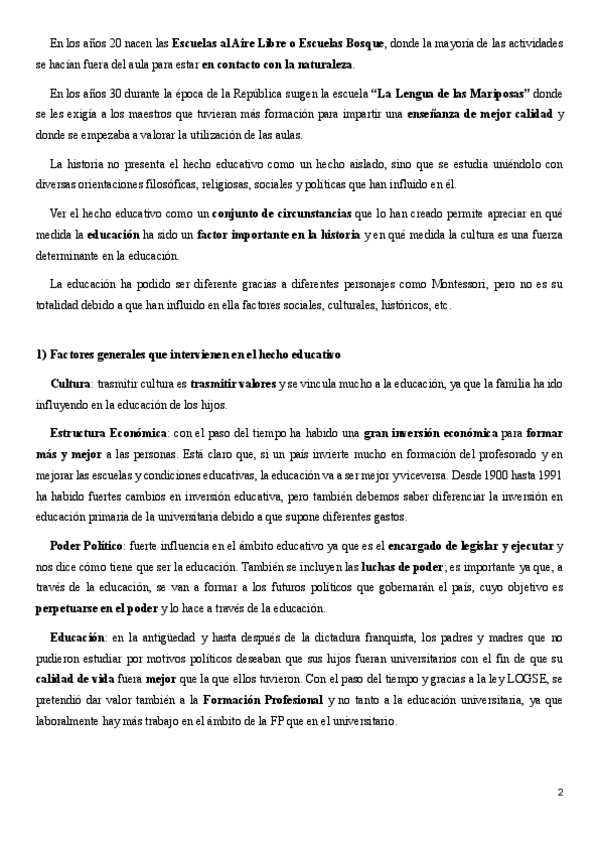 En los años 20 nacen las Escuelas al Aire Libre o Escuelas Bosque, donde la mayoría de las actividades se hacían fuera del aula para estar en contacto con la naturaleza.

En los años 30 durante la época de la República surgen la escuela "La Lengua de las Mariposas" donde se les exigía a los maestros que tuvieran más formación para impartir una enseñanza de mejor calidad y donde se empezaba a valorar la utilización de las aulas.

La historia no presenta el hecho educativo como un hecho aislado, sino que se estudia uniéndolo con diversas orientaciones filosóficas, religiosas, sociales y políticas que han influido en él.

Ver el hecho educativo como un conjunto de circunstancias que lo han creado permite apreciar en qué medida la educación ha sido un factor importante en la historia y en qué medida la cultura es una fuerza determinante en la educación.

La educación ha podido ser diferente gracias a diferentes personajes como Montessori, pero no es su totalidad debido a que han influido en ella factores sociales, culturales, históricos, etc.

1) Factores generales que intervienen en el hecho educativo

Cultura: trasmitir cultura es trasmitir valores y se vincula mucho a la educación, ya que la familia ha ido influyendo en la educación de los hijos.

Estructura Económica: con el paso del tiempo ha habido una gran inversión económica para formar más y mejor a las personas. Está claro que, si un país invierte mucho en formación del profesorado y en mejorar las escuelas y condiciones educativas, la educación va a ser mejor y viceversa. Desde 1900 hasta 1991 ha habido fuertes cambios en inversión educativa, pero también debemos saber diferenciar la inversión en educación primaria de la universitaria debido a que supone diferentes gastos.

Poder Político: fuerte influencia en el ámbito educativo ya que es el encargado de legislar y ejecutar y nos dice cómo tiene que ser la educación. También se incluyen las luchas de poder; es importante ya que, a través de la educación, se van a formar a los futuros políticos que gobernarán el país, cuyo objetivo es perpetuarse en el poder y lo hace a través de la educación.

Educación: en la antigüedad y hasta después de la dictadura franquista, los padres y madres que no pudieron estudiar por motivos políticos deseaban que sus hijos fueran universitarios con el fin de que su calidad de vida fuera mejor que la que ellos tuvieron. Con el paso del tiempo y gracias a la ley LOGSE, se pretendió dar valor también a la Formación Profesional y no tanto a la educación universitaria, ya que laboralmente hay más trabajo en el ámbito de la FP que en el universitario.

2